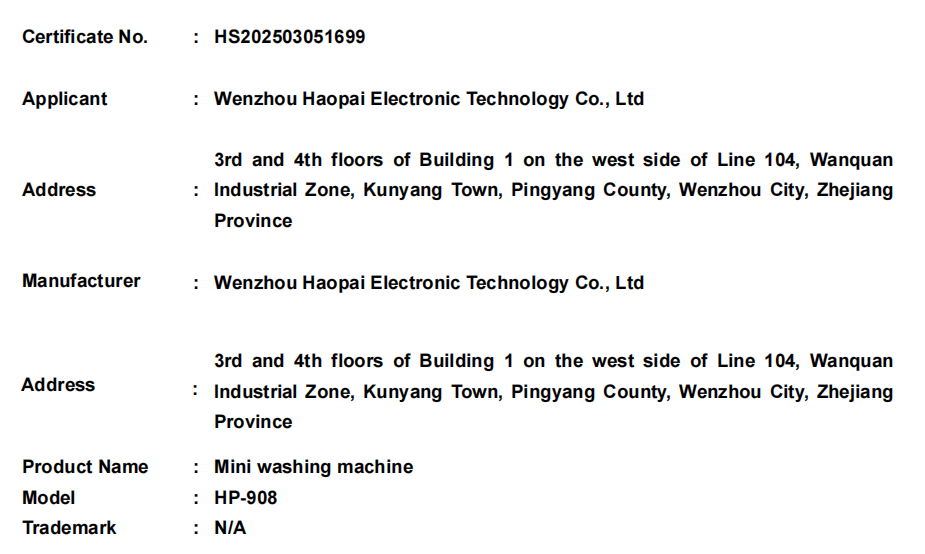 Certificate No. : HS202503051699

Applicant : Wenzhou Haopai Electronic Technology Co., Ltd

Address : 3rd and 4th floors of Building 1 on the west side of Line 104, Wanquan Industrial Zone, Kunyang Town, Pingyang County, Wenzhou City, Zhejiang Province

Manufacturer : Wenzhou Haopai Electronic Technology Co., Ltd

Address : 3rd and 4th floors of Building 1 on the west side of Line 104, Wanquan Industrial Zone, Kunyang Town, Pingyang County, Wenzhou City, Zhejiang Province

Product Name : Mini washing machine
Model : HP-908
Trademark : N/A